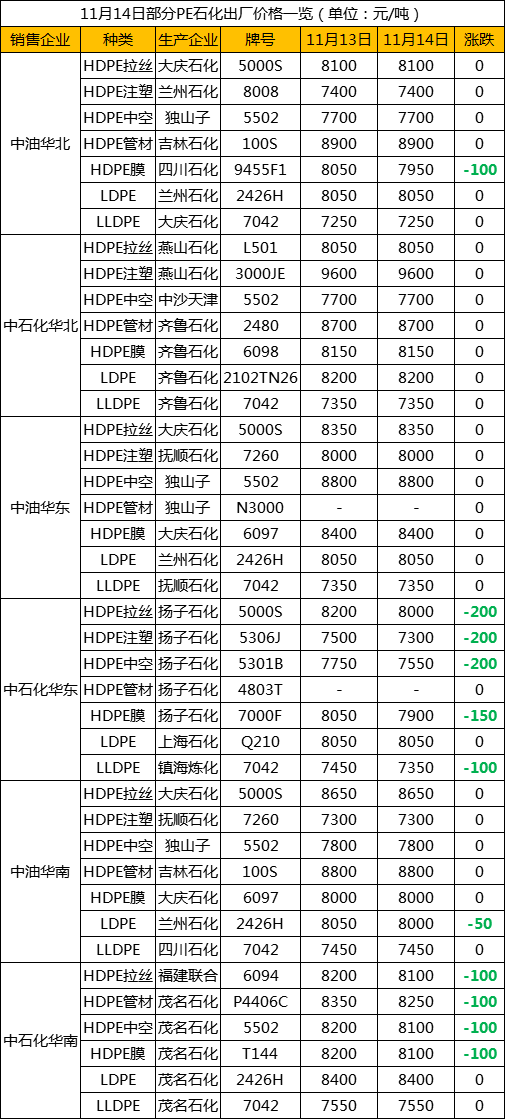 11月14日部分PE石化出厂价格一览（单位：元/吨）

| 销售企业 | 种类 | 生产企业 | 牌号 | 11月13日 | 11月14日 | 涨跌 |
|---|---|---|---|---|---|---|
| 中油华北 | HDPE拉丝 | 大庆石化 | 5000S | 8100 | 8100 | 0 |
| | HDPE注塑 | 兰州石化 | 8008 | 7400 | 7400 | 0 |
| | HDPE中空 | 独山子 | 5502 | 7700 | 7700 | 0 |
| | HDPE管材 | 吉林石化 | 100S | 8900 | 8900 | 0 |
| | HDPE膜 | 四川石化 | 9455F1 | 8050 | 7950 | -100 |
| | LDPE | 兰州石化 | 2426H | 8050 | 8050 | 0 |
| | LLDPE | 大庆石化 | 7042 | 7250 | 7250 | 0 |
| 中石化华北 | HDPE拉丝 | 燕山石化 | L501 | 8050 | 8050 | 0 |
| | HDPE注塑 | 燕山石化 | 3000JE | 9600 | 9600 | 0 |
| | HDPE中空 | 中沙天津 | 5502 | 7700 | 7700 | 0 |
| | HDPE管材 | 齐鲁石化 | 2480 | 8700 | 8700 | 0 |
| | HDPE膜 | 齐鲁石化 | 6098 | 8150 | 8150 | 0 |
| | LDPE | 齐鲁石化 | 2102TN26 | 8200 | 8200 | 0 |
| | LLDPE | 齐鲁石化 | 7042 | 7350 | 7350 | 0 |
| 中油华东 | HDPE拉丝 | 大庆石化 | 5000S | 8350 | 8350 | 0 |
| | HDPE注塑 | 抚顺石化 | 7260 | 8000 | 8000 | 0 |
| | HDPE中空 | 独山子 | 5502 | 8800 | 8800 | 0 |
| | HDPE管材 | 独山子 | N3000 | - | - | 0 |
| | HDPE膜 | 大庆石化 | 6097 | 8400 | 8400 | 0 |
| | LDPE | 兰州石化 | 2426H | 8050 | 8050 | 0 |
| | LLDPE | 抚顺石化 | 7042 | 7350 | 7350 | 0 |
| 中石化华东 | HDPE拉丝 | 扬子石化 | 5000S | 8200 | 8000 | -200 |
| | HDPE注塑 | 扬子石化 | 5306J | 7500 | 7300 | -200 |
| | HDPE中空 | 扬子石化 | 5301B | 7750 | 7550 | -200 |
| | HDPE管材 | 扬子石化 | 4803T | - | - | 0 |
| | HDPE膜 | 扬子石化 | 7000F | 8050 | 7900 | -150 |
| | LDPE | 上海石化 | Q210 | 8050 | 8050 | 0 |
| | LLDPE | 镇海炼化 | 7042 | 7450 | 7350 | -100 |
| 中油华南 | HDPE拉丝 | 大庆石化 | 5000S | 8650 | 8650 | 0 |
| | HDPE注塑 | 抚顺石化 | 7260 | 7300 | 7300 | 0 |
| | HDPE中空 | 独山子 | 5502 | 7800 | 7800 | 0 |
| | HDPE管材 | 吉林石化 | 100S | 8800 | 8800 | 0 |
| | HDPE膜 | 大庆石化 | 6097 | 8000 | 8000 | 0 |
| | LDPE | 兰州石化 | 2426H | 8050 | 8000 | -50 |
| | LLDPE | 四川石化 | 7042 | 7450 | 7450 | 0 |
| 中石化华南 | HDPE拉丝 | 福建联合 | 6094 | 8200 | 8100 | -100 |
| | HDPE管材 | 茂名石化 | P4406C | 8350 | 8250 | -100 |
| | HDPE中空 | 茂名石化 | 5502 | 8200 | 8100 | -100 |
| | HDPE膜 | 茂名石化 | T144 | 8200 | 8100 | -100 |
| | LDPE | 茂名石化 | 2426H | 8400 | 8400 | 0 |
| | LLDPE | 茂名石化 | 7042 | 7550 | 7550 | 0 |